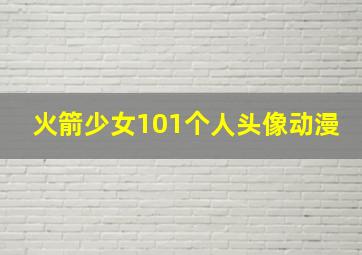 火箭少女101个人头像动漫